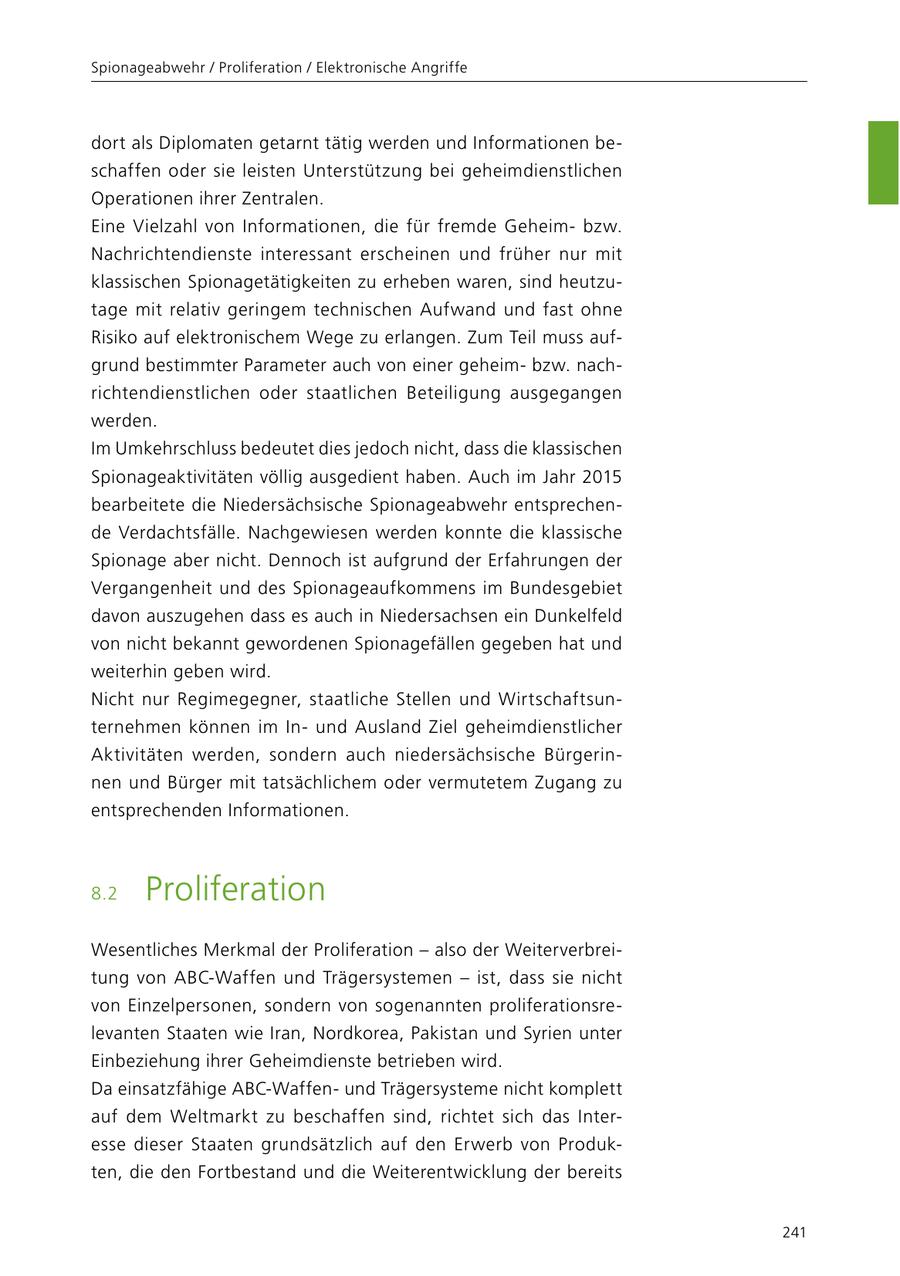 Spionageabwehr / Proliferation / Elektronische Angriffe

dort als Diplomaten getarnt tätig werden und Informationen beschaffen oder sie leisten Unterstützung bei geheimdienstlichen Operationen ihrer Zentralen.
Eine Vielzahl von Informationen, die für fremde Geheim- bzw. Nachrichtendienste interessant erscheinen und früher nur mit klassischen Spionagetätigkeiten zu erheben waren, sind heutzutage mit relativ geringem technischen Aufwand und fast ohne Risiko auf elektronischem Wege zu erlangen. Zum Teil muss aufgrund bestimmter Parameter auch von einer geheim- bzw. nachrichtendienstlichen oder staatlichen Beteiligung ausgegangen werden.
Im Umkehrschluss bedeutet dies jedoch nicht, dass die klassischen Spionageaktivitäten völlig ausgedient haben. Auch im Jahr 2015 bearbeitete die Niedersächsische Spionageabwehr entsprechende Verdachtsfälle. Nachgewiesen werden konnte die klassische Spionage aber nicht. Dennoch ist aufgrund der Erfahrungen der Vergangenheit und des Spionageaufkommens im Bundesgebiet davon auszugehen dass es auch in Niedersachsen ein Dunkelfeld von nicht bekannt gewordenen Spionagefällen gegeben hat und weiterhin geben wird.
Nicht nur Regimegegner, staatliche Stellen und Wirtschaftsunternehmen können im In- und Ausland Ziel geheimdienstlicher Aktivitäten werden, sondern auch niedersächsische Bürgerinnen und Bürger mit tatsächlichem oder vermutetem Zugang zu entsprechenden Informationen.

8.2 Proliferation

Wesentliches Merkmal der Proliferation – also der Weiterverbreitung von ABC-Waffen und Trägersystemen – ist, dass sie nicht von Einzelpersonen, sondern von sogenannten proliferationsrelevanten Staaten wie Iran, Nordkorea, Pakistan und Syrien unter Einbeziehung ihrer Geheimdienste betrieben wird.
Da einsatzfähige ABC-Waffen- und Trägersysteme nicht komplett auf dem Weltmarkt zu beschaffen sind, richtet sich das Interesse dieser Staaten grundsätzlich auf den Erwerb von Produkten, die den Fortbestand und die Weiterentwicklung der bereits

241